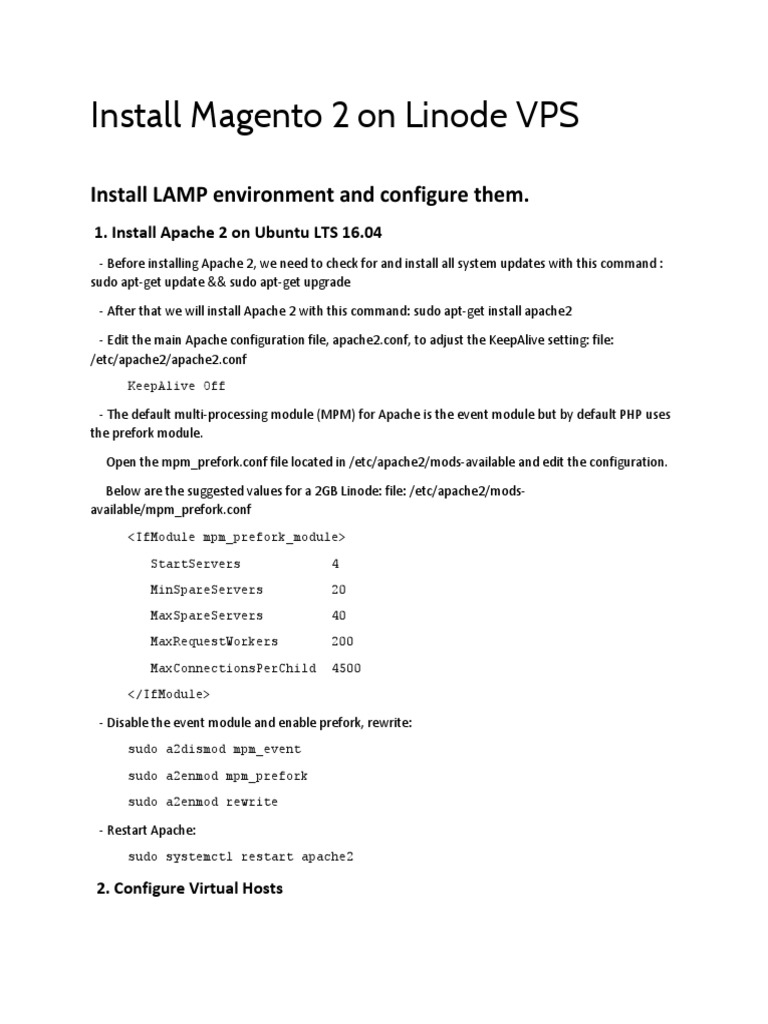 Install Magento 2 on Linode VPS

Install LAMP environment and configure them.

1. Install Apache 2 on Ubuntu LTS 16.04

- Before installing Apache 2, we need to check for and install all system updates with this command : sudo apt-get update && sudo apt-get upgrade

- After that we will install Apache 2 with this command: sudo apt-get install apache2

- Edit the main Apache configuration file, apache2.conf, to adjust the KeepAlive setting: file: /etc/apache2/apache2.conf

KeepAlive Off

- The default multi-processing module (MPM) for Apache is the event module but by default PHP uses the prefork module.

Open the mpm_prefork.conf file located in /etc/apache2/mods-available and edit the configuration.

Below are the suggested values for a 2GB Linode: file: /etc/apache2/mods-available/mpm_prefork.conf

<IfModule mpm_prefork_module>

StartServers 4

MinSpareServers 20

MaxSpareServers 40

MaxRequestWorkers 200

MaxConnectionsPerChild 4500

</IfModule>

- Disable the event module and enable prefork, rewrite:

sudo a2dismod mpm_event

sudo a2enmod mpm_prefork

sudo a2enmod rewrite

- Restart Apache:

sudo systemctl restart apache2

2. Configure Virtual Hosts